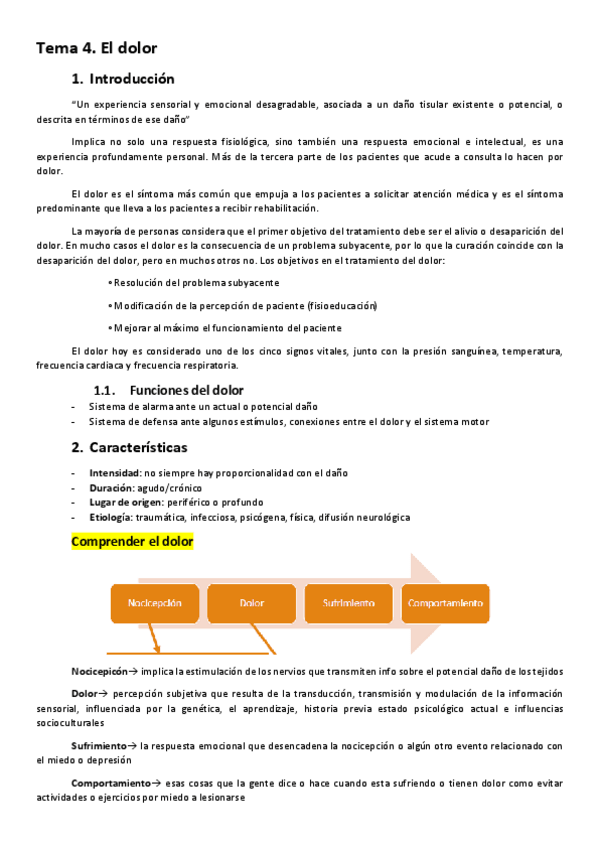 Tema 4. El dolor

1. Introducción

"Un experiencia sensorial y emocional desagradable, asociada a un daño tisular existente o potencial, o descrita en términos de ese daño"

Implica no solo una respuesta fisiológica, sino también una respuesta emocional e intelectual, es una experiencia profundamente personal. Más de la tercera parte de los pacientes que acude a consulta lo hacen por dolor.

El dolor es el síntoma más común que empuja a los pacientes a solicitar atención médica y es el síntoma predominante que lleva a los pacientes a recibir rehabilitación.

La mayoría de personas considera que el primer objetivo del tratamiento debe ser el alivio o desaparición del dolor. En mucho casos el dolor es la consecuencia de un problema subyacente, por lo que la curación coincide con la desaparición del dolor, pero en muchos otros no. Los objetivos en el tratamiento del dolor:

• Resolución del problema subyacente

• Modificación de la percepción de paciente (fisioeducación)

• Mejorar al máximo el funcionamiento del paciente

El dolor hoy es considerado uno de los cinco signos vitales, junto con la presión sanguínea, temperatura, frecuencia cardiaca y frecuencia respiratoria.

1.1. Funciones del dolor

- Sistema de alarma ante un actual o potencial daño
- Sistema de defensa ante algunos estímulos, conexiones entre el dolor y el sistema motor

2. Características

- Intensidad: no siempre hay proporcionalidad con el daño
- Duración: agudo/crónico
- Lugar de origen: periférico o profundo
- Etiología: traumática, infecciosa, psicógena, física, difusión neurológica

Comprender el dolor

Nocicepción Dolor Sufrimiento Comportamiento

Nocicepicón→ implica la estimulación de los nervios que transmiten info sobre el potencial daño de los tejidos

Dolor→ percepción subjetiva que resulta de la transducción, transmisión y modulación de la información sensorial, influenciada por la genética, el aprendizaje, historia previa estado psicológico actual e influencias socioculturales

Sufrimiento→ la respuesta emocional que desencadena la nocicepción o algún otro evento relacionado con el miedo o depresión

Comportamiento→ esas cosas que la gente dice o hace cuando esta sufriendo o tienen dolor como evitar actividades o ejercicios por miedo a lesionarse